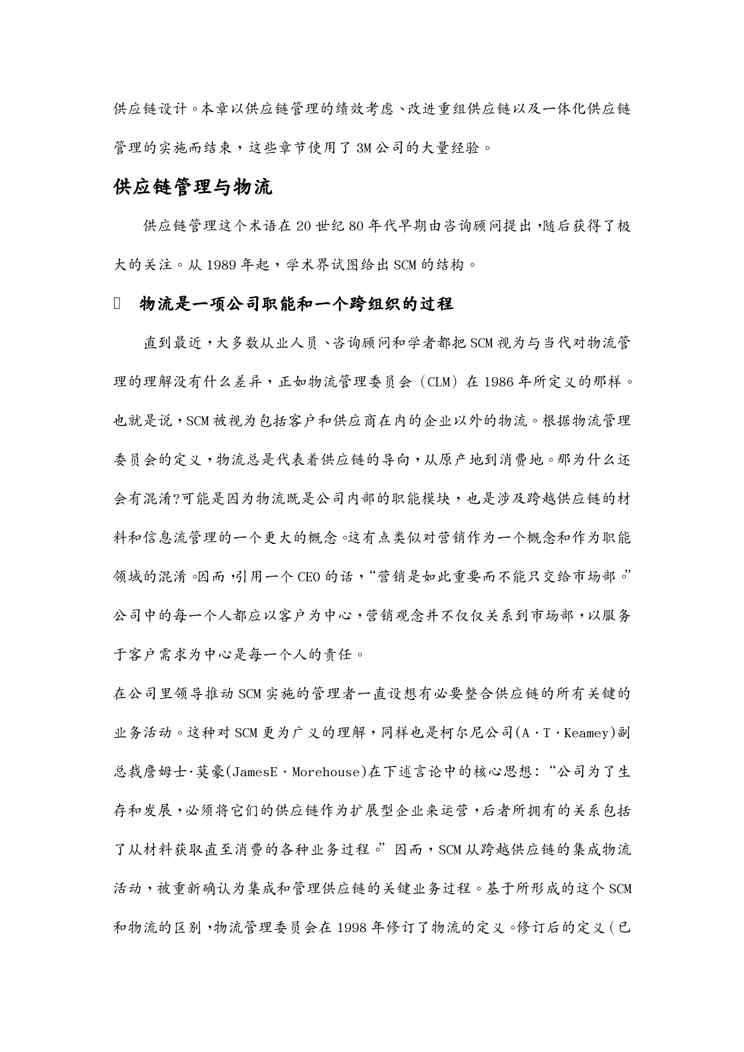 供应链设计。本章以供应链管理的绩效考虑、改进重组供应链以及一体化供应链管理的实施而结束，这些章节使用了 3M 公司的大量经验。

供应链管理与物流

供应链管理这个术语在 20 世纪 80 年代早期由咨询顾问提出，随后获得了极大的关注。从 1989 年起，学术界试图给出 SCM 的结构。

物流是一项公司职能和一个跨组织的过程

直到最近，大多数从业人员、咨询顾问和学者都把 SCM 视为与当代对物流管理的理解没有什么差异，正如物流管理委员会（CLM）在 1986 年所定义的那样。也就是说，SCM 被视为包括客户和供应商在内的企业以外的物流。根据物流管理委员会的定义，物流总是代表着供应链的导向，从原产地到消费地。那为什么还会有混淆?可能是因为物流既是公司内部的职能模块，也是涉及跨越供应链的材料和信息流管理的一个更大的概念。这有点类似对营销作为一个概念和作为职能领域的混淆。因而，引用一个 CEO 的话，“营销是如此重要而不能只交给市场部。”公司中的每一个人都应以客户为中心，营销观念并不仅仅关系到市场部，以服务于客户需求为中心是每一个人的责任。

在公司里领导推动 SCM 实施的管理者一直设想有必要整合供应链的所有关键的业务活动。这种对 SCM 更为广义的理解，同样也是柯尔尼公司(A·T·Keamey)副总裁詹姆士·莫豪(JamesE·Morehouse)在下述言论中的核心思想：“公司为了生存和发展，必须将它们的供应链作为扩展型企业来运营，后者所拥有的关系包括了从材料获取直至消费的各种业务过程。”因而，SCM 从跨越供应链的集成物流活动，被重新确认为集成和管理供应链的关键业务过程。基于所形成的这个 SCM 和物流的区别，物流管理委员会在 1998 年修订了物流的定义。修订后的定义（已